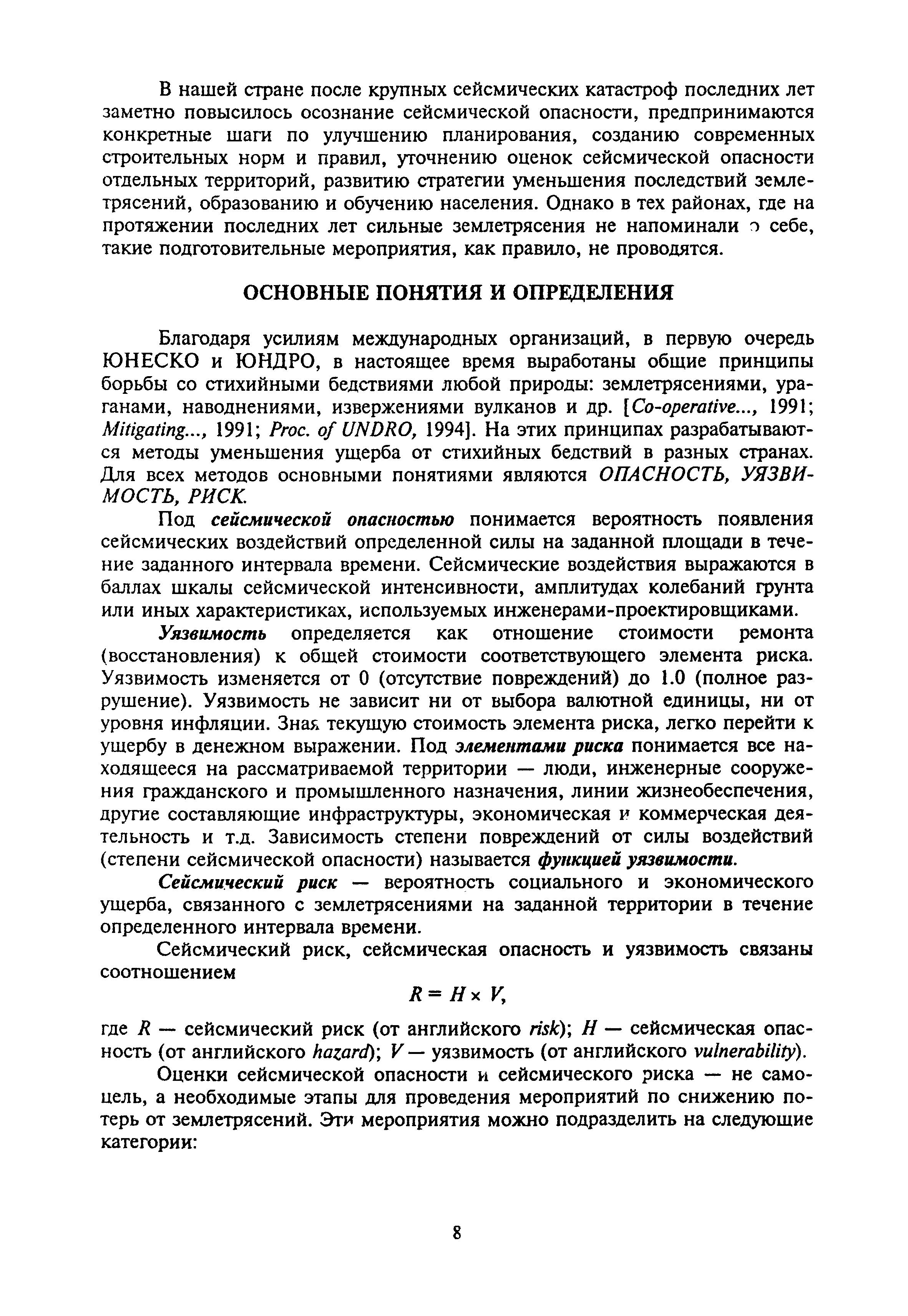 В нашей стране после крупных сейсмических катастроф последних лет заметно повысилось осознание сейсмической опасности, предпринимаются конкретные шаги по улучшению планирования, созданию современных строительных норм и правил, уточнению оценок сейсмической опасности отдельных территорий, развитию стратегии уменьшения последствий землетрясений, образованию и обучению населения. Однако в тех районах, где на протяжении последних лет сильные землетрясения не напоминали о себе, такие подготовительные мероприятия, как правило, не проводятся.

ОСНОВНЫЕ ПОНЯТИЯ И ОПРЕДЕЛЕНИЯ

Благодаря усилиям международных организаций, в первую очередь ЮНЕСКО и ЮНДРО, в настоящее время выработаны общие принципы борьбы со стихийными бедствиями любой природы: землетрясениями, ураганами, наводнениями, извержениями вулканов и др. [Co-operative..., 1991; Mitigating..., 1991; Proc. of UNDRO, 1994]. На этих принципах разрабатываются методы уменьшения ущерба от стихийных бедствий в разных странах. Для всех методов основными понятиями являются ОПАСНОСТЬ, УЯЗВИМОСТЬ, РИСК.

Под сейсмической опасностью понимается вероятность появления сейсмических воздействий определенной силы на заданной площади в течение заданного интервала времени. Сейсмические воздействия выражаются в баллах шкалы сейсмической интенсивности, амплитудах колебаний грунта или иных характеристиках, используемых инженерами-проектировщиками.

Уязвимость определяется как отношение стоимости ремонта (восстановления) к общей стоимости соответствующего элемента риска. Уязвимость изменяется от 0 (отсутствие повреждений) до 1.0 (полное разрушение). Уязвимость не зависит ни от выбора валютной единицы, ни от уровня инфляции. Зная текущую стоимость элемента риска, легко перейти к ущербу в денежном выражении. Под элементами риска понимается все находящееся на рассматриваемой территории — люди, инженерные сооружения гражданского и промышленного назначения, линии жизнеобеспечения, другие составляющие инфраструктуры, экономическая и коммерческая деятельность и т.д. Зависимость степени повреждений от силы воздействий (степени сейсмической опасности) называется функцией уязвимости.

Сейсмический риск — вероятность социального и экономического ущерба, связанного с землетрясениями на заданной территории в течение определенного интервала времени.

Сейсмический риск, сейсмическая опасность и уязвимость связаны соотношением

$R = H \times V,$

где $R$ — сейсмический риск (от английского risk); $H$ — сейсмическая опасность (от английского hazard); $V$ — уязвимость (от английского vulnerability).

Оценки сейсмической опасности и сейсмического риска — не самоцель, а необходимые этапы для проведения мероприятий по снижению потерь от землетрясений. Эти мероприятия можно подразделить на следующие категории:

8